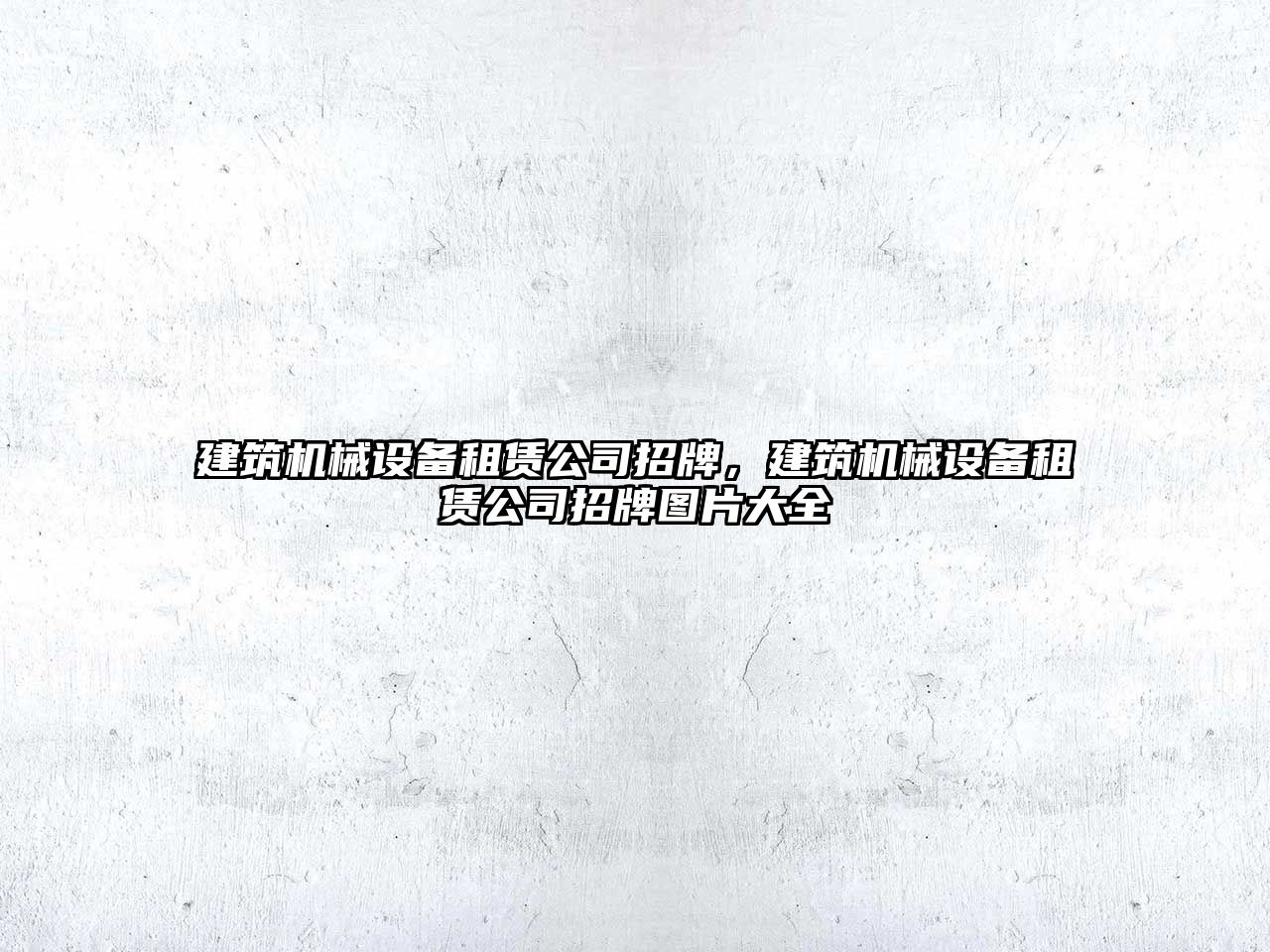 建筑机械设备租赁公司招牌，建筑机械设备租赁公司招牌图片大全